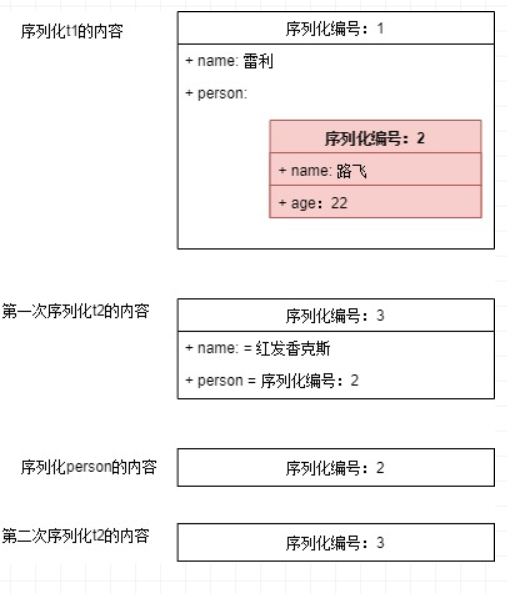 序列化t1的内容

序列化编号：1

+ name: 雷利

+ person:

序列化编号：2

+ name: 路飞

+ age：22

第一次序列化t2的内容

序列化编号：3

+ name: = 红发香克斯

+ person = 序列化编号：2

序列化person的内容

序列化编号：2

第二次序列化t2的内容

序列化编号：3